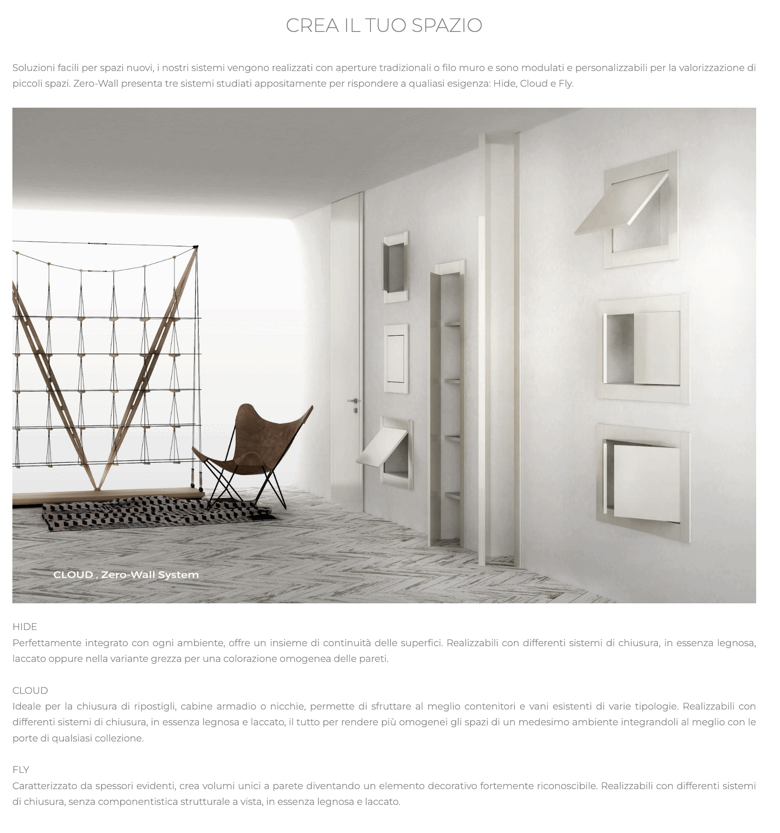 CREA IL TUO SPAZIO

Soluzioni facili per spazi nuovi, i nostri sistemi vengono realizzati con aperture tradizionali o filo muro e sono modulati e personalizzabili per la valorizzazione di piccoli spazi. Zero-Wall presenta tre sistemi studiati appositamente per rispondere a qualiasi esigenza: Hide, Cloud e Fly.

CLOUD . Zero-Wall System

HIDE
Perfettamente integrato con ogni ambiente, offre un insieme di continuità delle superfici. Realizzabili con differenti sistemi di chiusura, in essenza legnosa, laccato oppure nella variante grezza per una colorazione omogenea delle pareti.

CLOUD
Ideale per la chiusura di ripostigli, cabine armadio o nicchie, permette di sfruttare al meglio contenitori e vani esistenti di varie tipologie. Realizzabili con differenti sistemi di chiusura, in essenza legnosa e laccato, il tutto per rendere più omogenei gli spazi di un medesimo ambiente integrandoli al meglio con le porte di qualsiasi collezione.

FLY
Caratterizzato da spessori evidenti, crea volumi unici a parete diventando un elemento decorativo fortemente riconoscibile. Realizzabili con differenti sistemi di chiusura, senza componentistica strutturale a vista, in essenza legnosa e laccato.